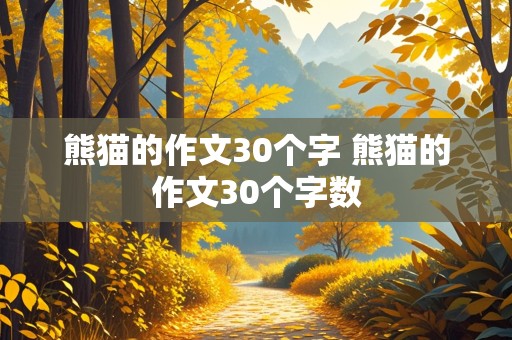 熊猫的作文30个字 熊猫的作文30个字数